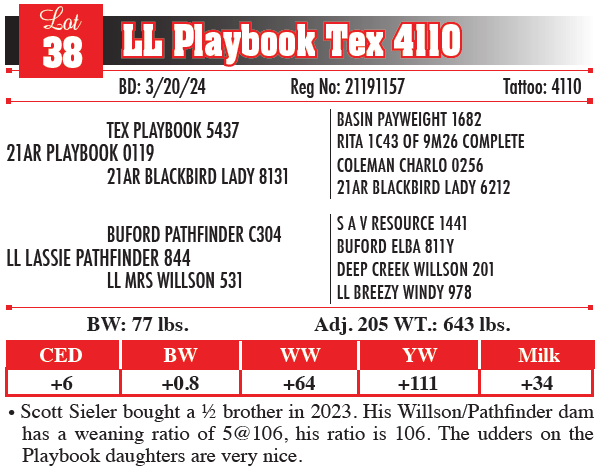 Lot 38 LL Playbook Tex 4110

BD: 3/20/24 Reg No: 21191157 Tattoo: 4110

TEX PLAYBOOK 5437
21AR PLAYBOOK 0119
21AR BLACKBIRD LADY 8131

BASIN PAYWEIGHT 1682
RITA 1C43 OF 9M26 COMPLETE
COLEMAN CHARLO 0256
21AR BLACKBIRD LADY 6212

BUFORD PATHFINDER C304
LL LASSIE PATHFINDER 844
LL MRS WILLSON 531

S A V RESOURCE 1441
BUFORD ELBA 811Y
DEEP CREEK WILLSON 201
LL BREEZY WINDY 978

BW: 77 lbs. Adj. 205 WT.: 643 lbs.

| CED | BW | WW | YW | Milk |
|---|---|---|---|---|
| +6 | +0.8 | +64 | +111 | +34 |

• Scott Sieler bought a ½ brother in 2023. His Willson/Pathfinder dam has a weaning ratio of 5@106, his ratio is 106. The udders on the Playbook daughters are very nice.